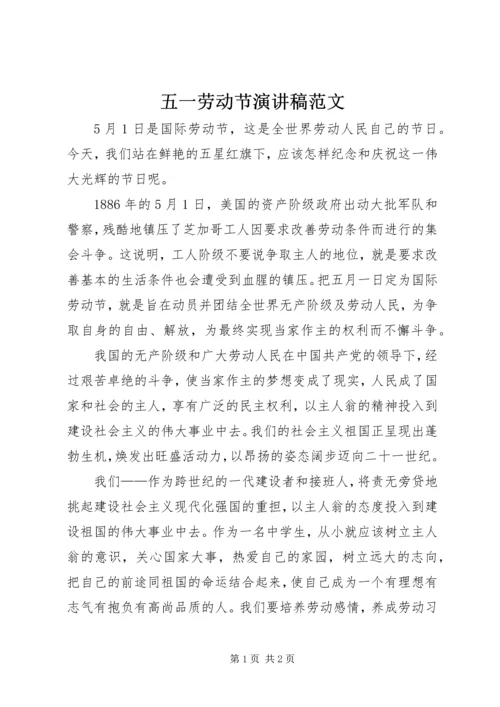 五一劳动节演讲稿范文

5月1日是国际劳动节，这是全世界劳动人民自己的节日。今天，我们站在鲜艳的五星红旗下，应该怎样纪念和庆祝这一伟大光辉的节日呢。

1886年的5月1日，美国的资产阶级政府出动大批军队和警察，残酷地镇压了芝加哥工人因要求改善劳动条件而进行的集会斗争。这说明，工人阶级不要说争取主人的地位，就是要求改善基本的生活条件也会遭受到血腥的镇压。把五月一日定为国际劳动节，就是旨在动员并团结全世界无产阶级及劳动人民，为争取自身的自由、解放，为最终实现当家作主的权利而不懈斗争。

我国的无产阶级和广大劳动人民在中国共产党的领导下，经过艰苦卓绝的斗争，使当家作主的梦想变成了现实，人民成了国家和社会的主人，享有广泛的民主权利，以主人翁的精神投入到建设社会主义的伟大事业中去。我们的社会主义祖国正呈现出蓬勃生机，焕发出旺盛活动力，以昂扬的姿态阔步迈向二十一世纪。

我们——作为跨世纪的一代建设者和接班人，将责无旁贷地挑起建设社会主义现代化强国的重担，以主人翁的态度投入到建设祖国的伟大事业中去。作为一名中学生，从小就应该树立主人翁的意识，关心国家大事，热爱自己的家园，树立远大的志向，把自己的前途同祖国的命运结合起来，使自己成为一个有理想有志气有抱负有高尚品质的人。我们要培养劳动感情，养成劳动习

第1页 共2页